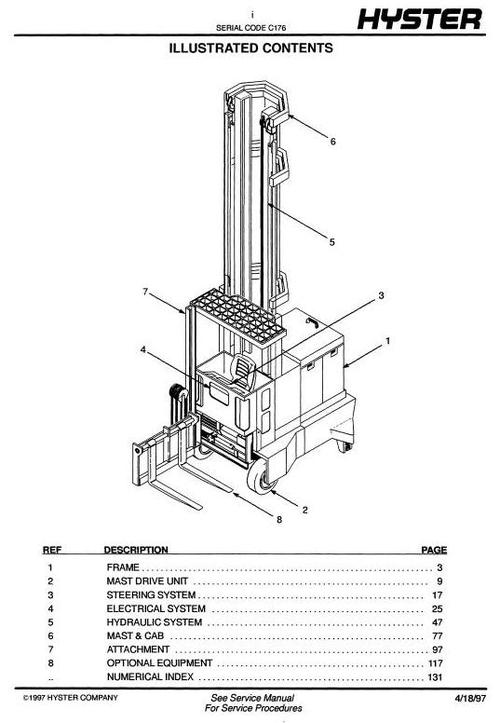 i
SERIAL CODE C176
HYSTER

ILLUSTRATED CONTENTS

6
5
7
3
4
1
2
8

| REF | DESCRIPTION | PAGE |
|---|---|---|
| 1 | FRAME | 3 |
| 2 | MAST DRIVE UNIT | 9 |
| 3 | STEERING SYSTEM | 17 |
| 4 | ELECTRICAL SYSTEM | 25 |
| 5 | HYDRAULIC SYSTEM | 47 |
| 6 | MAST & CAB | 77 |
| 7 | ATTACHMENT | 97 |
| 8 | OPTIONAL EQUIPMENT | 117 |
| .. | NUMERICAL INDEX | 131 |

©1997 HYSTER COMPANY
See Service Manual For Service Procedures
4/18/97